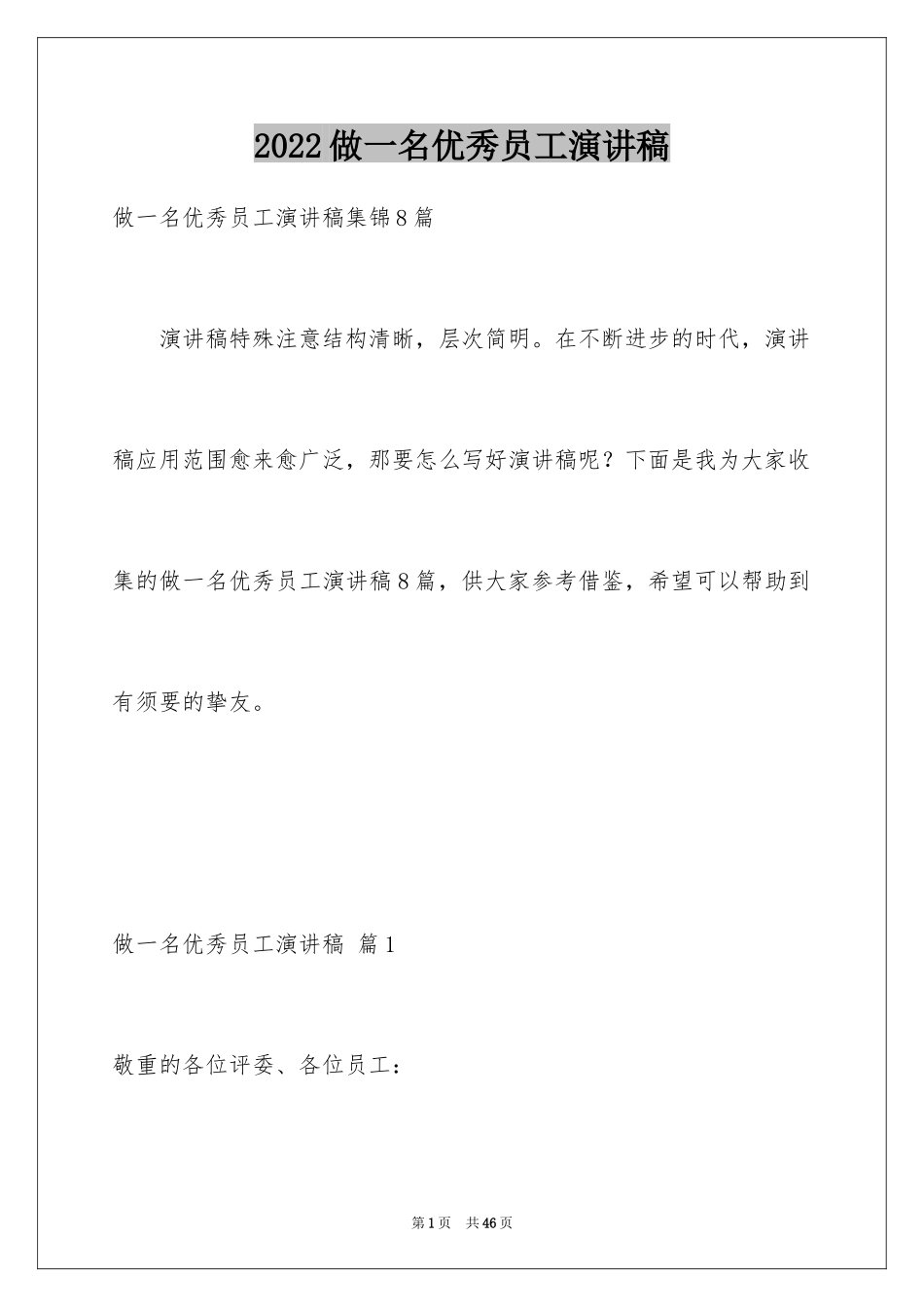 2022做一名优秀员工演讲稿

做一名优秀员工演讲稿集锦8篇

演讲稿特殊注意结构清晰，层次简明。在不断进步的时代，演讲稿应用范围愈来愈广泛，那要怎么写好演讲稿呢？下面是我为大家收集的做一名优秀员工演讲稿8篇，供大家参考借鉴，希望可以帮助到有须要的挚友。

做一名优秀员工演讲稿 篇1

敬重的各位评委、各位员工：

第1页 共46页